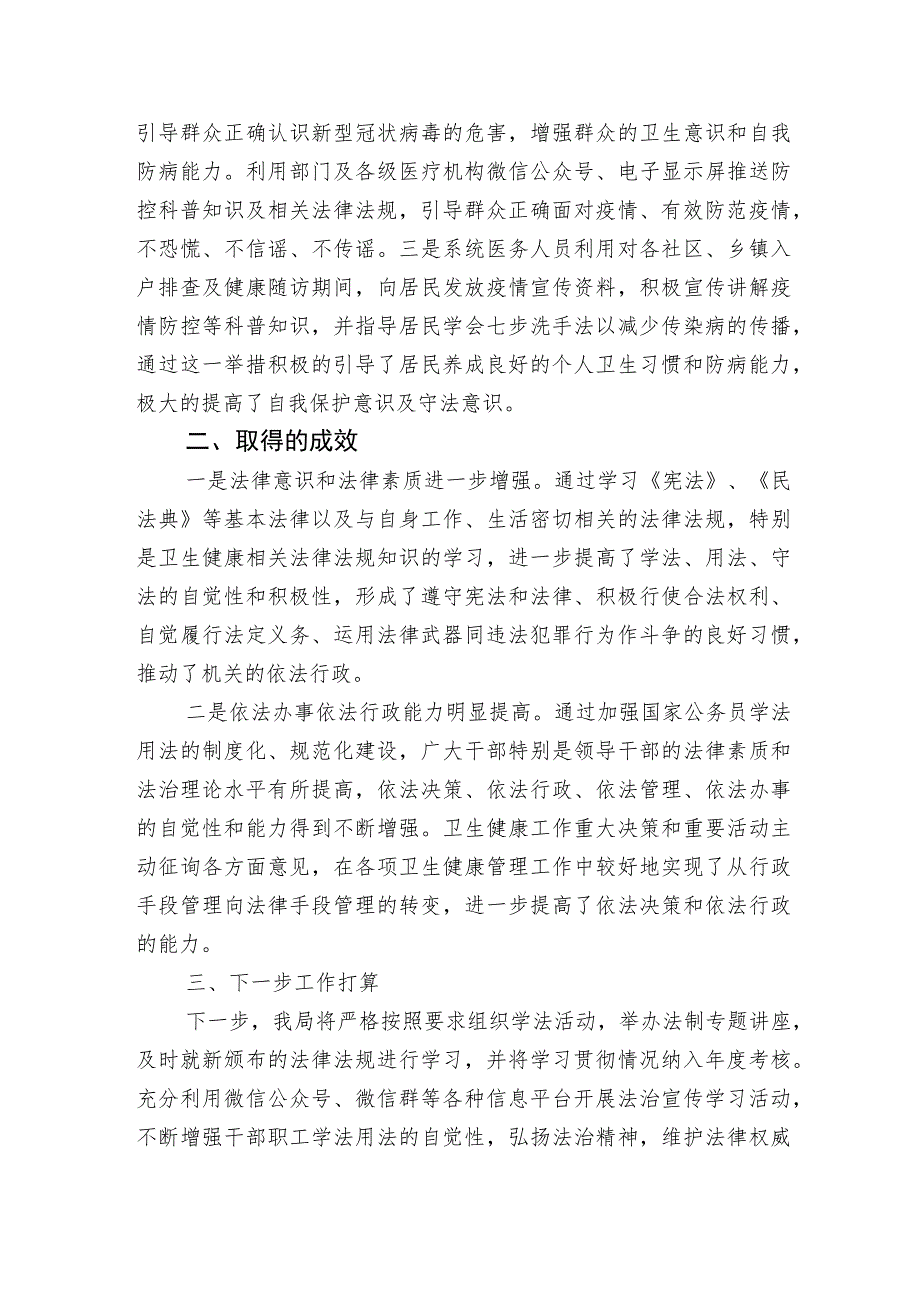 引导群众正确认识新型冠状病毒的危害，增强群众的卫生意识和自我防病能力。利用部门及各级医疗机构微信公众号、电子显示屏推送防控科普知识及相关法律法规，引导群众正确面对疫情、有效防范疫情，不恐慌、不信谣、不传谣。三是系统医务人员利用对各社区、乡镇入户排查及健康随访期间，向居民发放疫情宣传资料，积极宣传讲解疫情防控等科普知识，并指导居民学会七步洗手法以减少传染病的传播，通过这一举措积极的引导了居民养成良好的个人卫生习惯和防病能力，极大的提高了自我保护意识及守法意识。

二、取得的成效

一是法律意识和法律素质进一步增强。通过学习《宪法》、《民法典》等基本法律以及与自身工作、生活密切相关的法律法规，特别是卫生健康相关法律法规知识的学习，进一步提高了学法、用法、守法的自觉性和积极性，形成了遵守宪法和法律、积极行使合法权利、自觉履行法定义务、运用法律武器同违法犯罪行为作斗争的良好习惯，推动了机关的依法行政。

二是依法办事依法行政能力明显提高。通过加强国家公务员学法用法的制度化、规范化建设，广大干部特别是领导干部的法律素质和法治理论水平有所提高，依法决策、依法行政、依法管理、依法办事的自觉性和能力得到不断增强。卫生健康工作重大决策和重要活动主动征询各方面意见，在各项卫生健康管理工作中较好地实现了从行政手段管理向法律手段管理的转变，进一步提高了依法决策和依法行政的能力。

三、下一步工作打算

下一步，我局将严格按照要求组织学法活动，举办法制专题讲座，及时就新颁布的法律法规进行学习，并将学习贯彻情况纳入年度考核。充分利用微信公众号、微信群等各种信息平台开展法治宣传学习活动，不断增强干部职工学法用法的自觉性，弘扬法治精神，维护法律权威